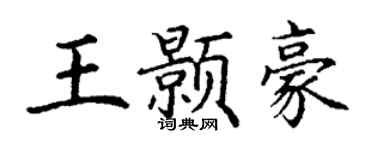 王颢豪
词典网